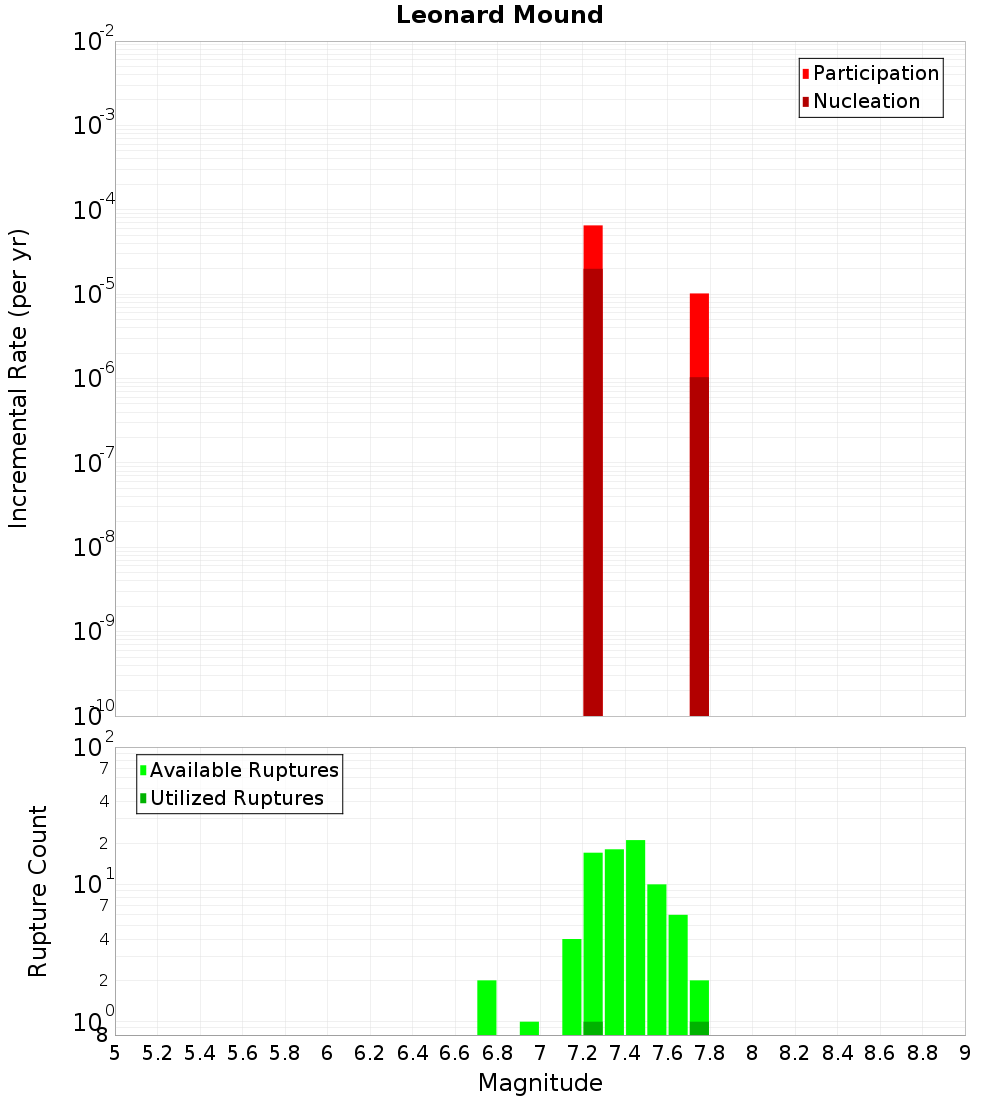 Leonard Mound

Participation
Nucleation

Incremental Rate (per yr)

$10^{-2}$
$10^{-3}$
$10^{-4}$
$10^{-5}$
$10^{-6}$
$10^{-7}$
$10^{-8}$
$10^{-9}$
$10^{-10}$

Available Ruptures
Utilized Ruptures

Rupture Count

$10^{2}$
7
4
2
$10^{1}$
7
4
2
$10^{0}$
8

5 5.2 5.4 5.6 5.8 6 6.2 6.4 6.6 6.8 7 7.2 7.4 7.6 7.8 8 8.2 8.4 8.6 8.8 9

Magnitude